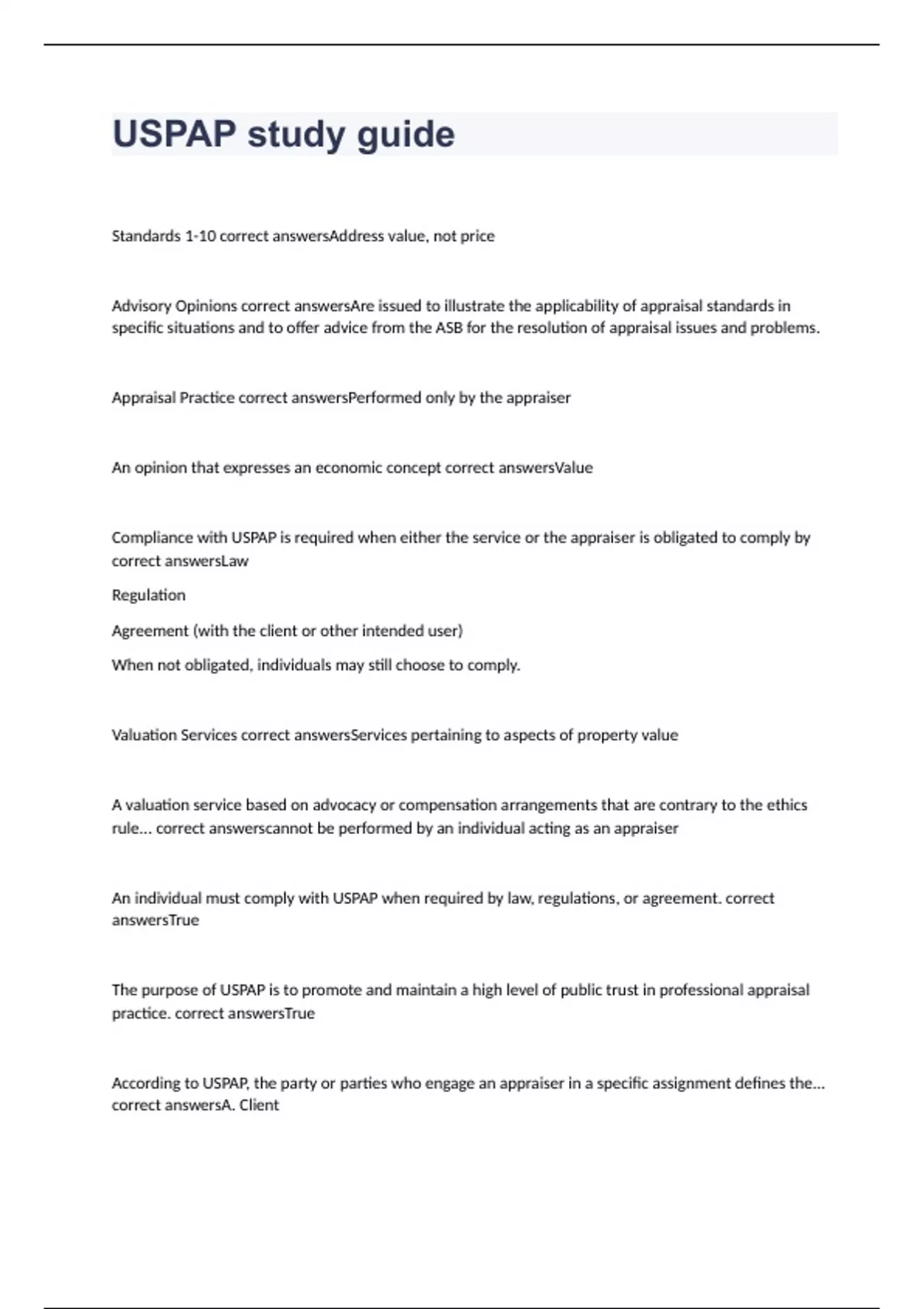 USPAP study guide

Standards 1-10 correct answersAddress value, not price

Advisory Opinions correct answersAre issued to illustrate the applicability of appraisal standards in specific situations and to offer advice from the ASB for the resolution of appraisal issues and problems.

Appraisal Practice correct answersPerformed only by the appraiser

An opinion that expresses an economic concept correct answersValue

Compliance with USPAP is required when either the service or the appraiser is obligated to comply by correct answersLaw

Regulation

Agreement (with the client or other intended user)

When not obligated, individuals may still choose to comply.

Valuation Services correct answersServices pertaining to aspects of property value

A valuation service based on advocacy or compensation arrangements that are contrary to the ethics rule... correct answerscannot be performed by an individual acting as an appraiser

An individual must comply with USPAP when required by law, regulations, or agreement. correct answersTrue

The purpose of USPAP is to promote and maintain a high level of public trust in professional appraisal practice. correct answersTrue

According to USPAP, the party or parties who engage an appraiser in a specific assignment defines the... correct answersA. Client